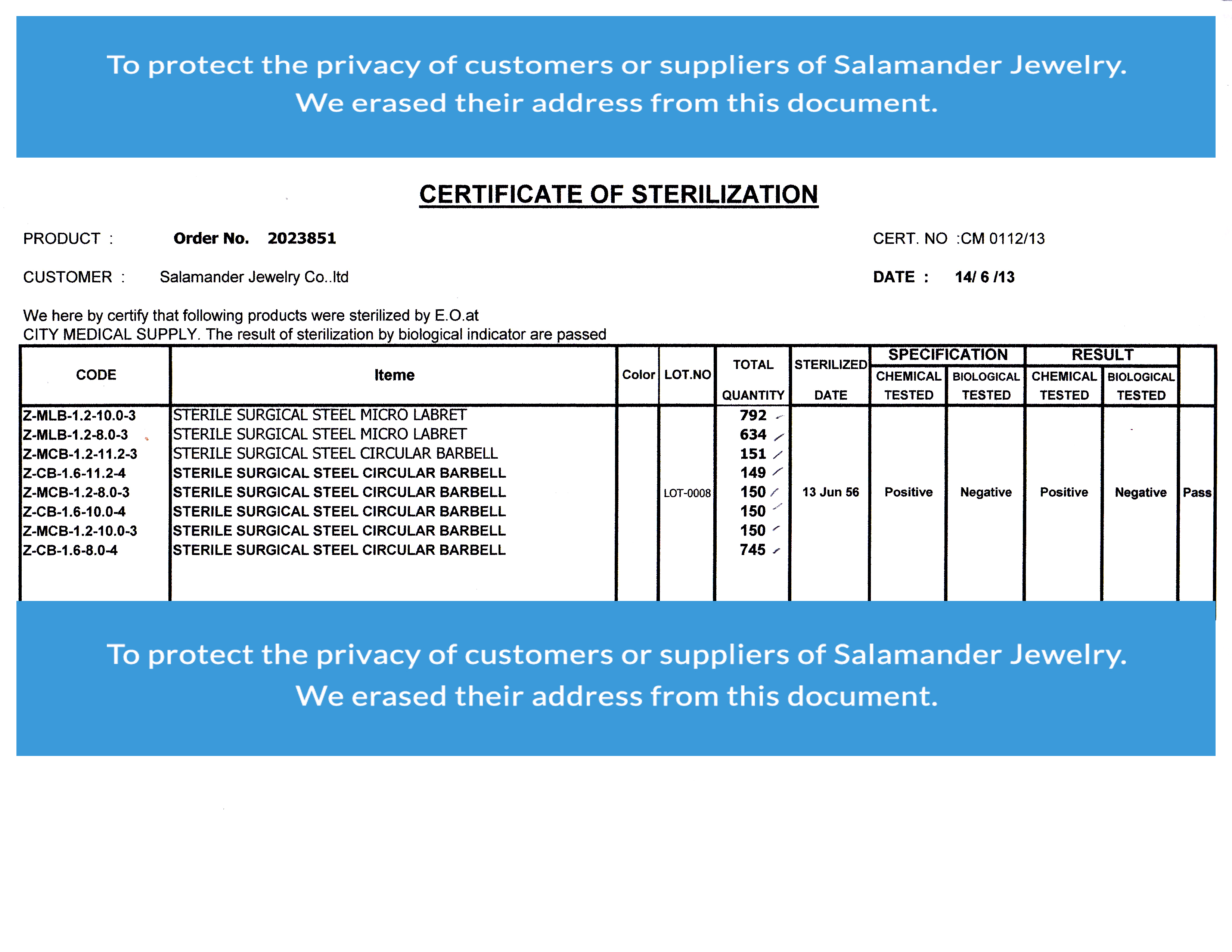 To protect the privacy of customers or suppliers of Salamander Jewelry.
We erased their address from this document.

CERTIFICATE OF STERILIZATION

PRODUCT : Order No. 2023851 CERT. NO :CM 0112/13

CUSTOMER : Salamander Jewelry Co..ltd DATE : 14/ 6 /13

We here by certify that following products were sterilized by E.O.at
CITY MEDICAL SUPPLY. The result of sterilization by biological indicator are passed

| CODE | Iteme | Color | LOT.NO | TOTAL QUANTITY | STERILIZED DATE | SPECIFICATION CHEMICAL TESTED | SPECIFICATION BIOLOGICAL TESTED | RESULT CHEMICAL TESTED | RESULT BIOLOGICAL TESTED | |
|---|---|---|---|---|---|---|---|---|---|---|
| Z-MLB-1.2-10.0-3 | STERILE SURGICAL STEEL MICRO LABRET | | | 792 | | | | | | |
| Z-MLB-1.2-8.0-3 | STERILE SURGICAL STEEL MICRO LABRET | | | 634 | | | | | | |
| Z-MCB-1.2-11.2-3 | STERILE SURGICAL STEEL CIRCULAR BARBELL | | | 151 | | | | | | |
| Z-CB-1.6-11.2-4 | STERILE SURGICAL STEEL CIRCULAR BARBELL | | | 149 | | | | | | |
| Z-MCB-1.2-8.0-3 | STERILE SURGICAL STEEL CIRCULAR BARBELL | | LOT-0008 | 150 | 13 Jun 56 | Positive | Negative | Positive | Negative | Pass |
| Z-CB-1.6-10.0-4 | STERILE SURGICAL STEEL CIRCULAR BARBELL | | | 150 | | | | | | |
| Z-MCB-1.2-10.0-3 | STERILE SURGICAL STEEL CIRCULAR BARBELL | | | 150 | | | | | | |
| Z-CB-1.6-8.0-4 | STERILE SURGICAL STEEL CIRCULAR BARBELL | | | 745 | | | | | | |

To protect the privacy of customers or suppliers of Salamander Jewelry.
We erased their address from this document.